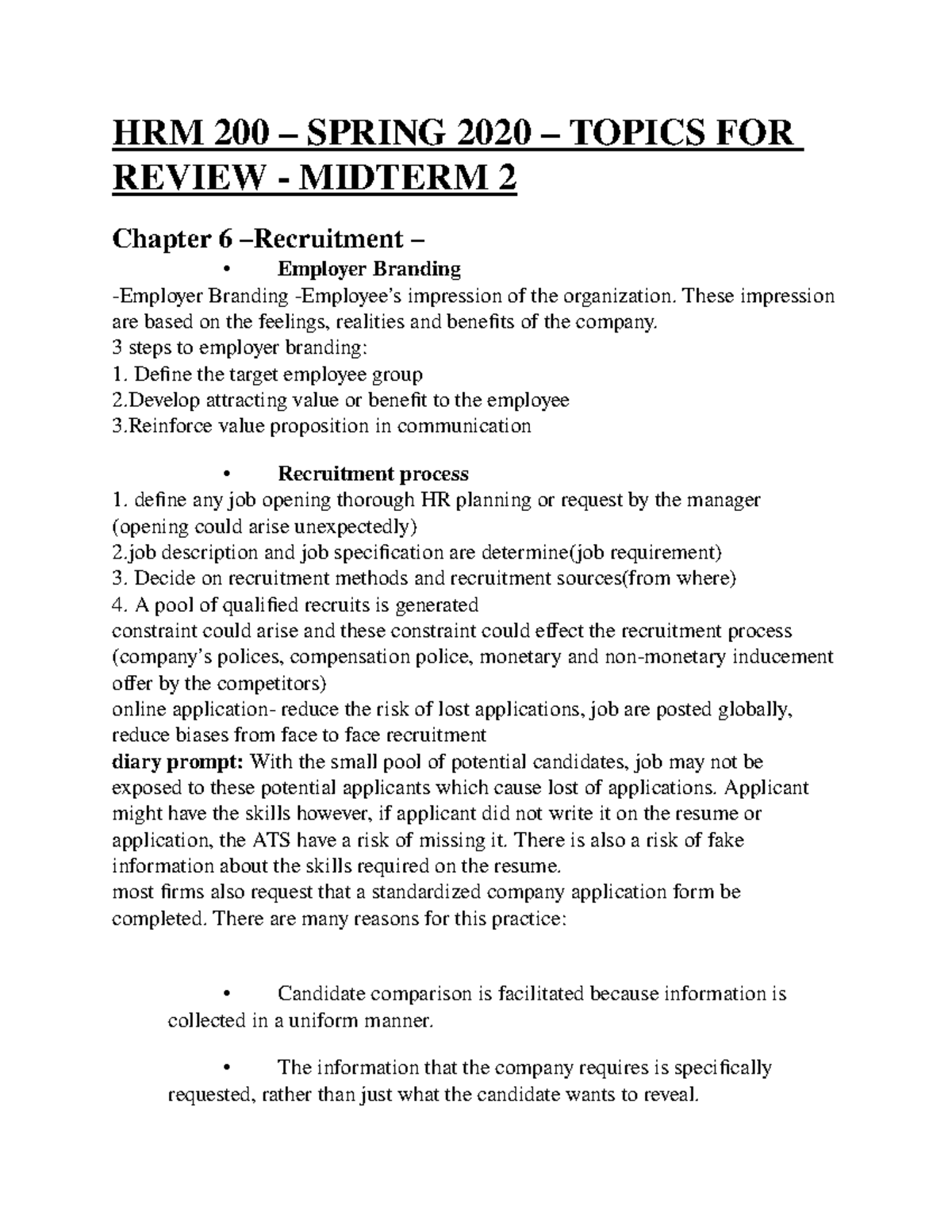 HRM 200 – SPRING 2020 – TOPICS FOR REVIEW - MIDTERM 2

Chapter 6 –Recruitment –

• Employer Branding

-Employer Branding -Employee's impression of the organization. These impression are based on the feelings, realities and benefits of the company.
3 steps to employer branding:
1. Define the target employee group
2.Develop attracting value or benefit to the employee
3.Reinforce value proposition in communication

• Recruitment process

1. define any job opening thorough HR planning or request by the manager (opening could arise unexpectedly)
2.job description and job specification are determine(job requirement)
3. Decide on recruitment methods and recruitment sources(from where)
4. A pool of qualified recruits is generated
constraint could arise and these constraint could effect the recruitment process (company's polices, compensation police, monetary and non-monetary inducement offer by the competitors)
online application- reduce the risk of lost applications, job are posted globally, reduce biases from face to face recruitment
diary prompt: With the small pool of potential candidates, job may not be exposed to these potential applicants which cause lost of applications. Applicant might have the skills however, if applicant did not write it on the resume or application, the ATS have a risk of missing it. There is also a risk of fake information about the skills required on the resume.
most firms also request that a standardized company application form be completed. There are many reasons for this practice:

• Candidate comparison is facilitated because information is collected in a uniform manner.

• The information that the company requires is specifically requested, rather than just what the candidate wants to reveal.